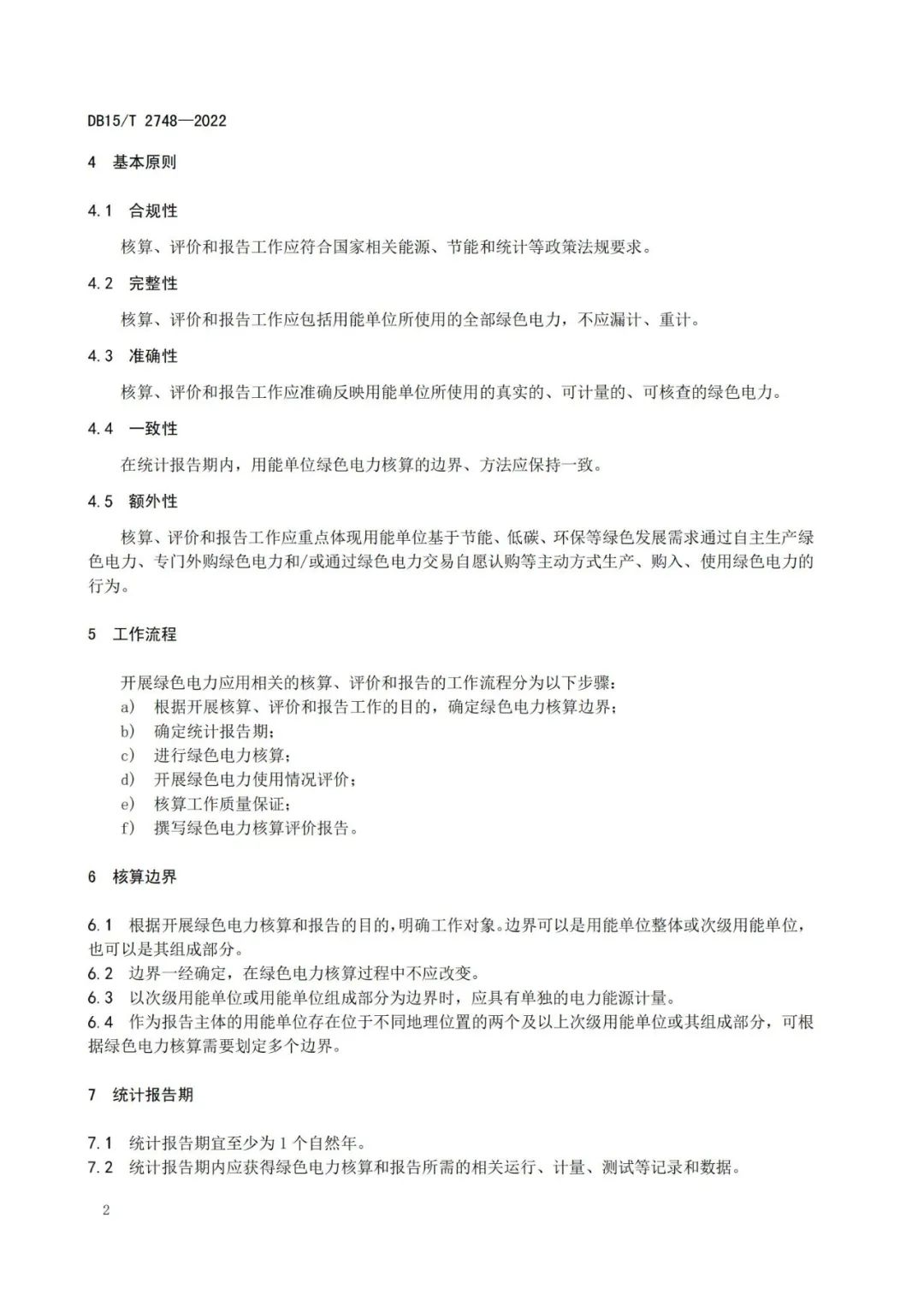 DB15/T 2748—2022

4 基本原则

4.1 合规性

核算、评价和报告工作应符合国家相关能源、节能和统计等政策法规要求。

4.2 完整性

核算、评价和报告工作应包括用能单位所使用的全部绿色电力，不应漏计、重计。

4.3 准确性

核算、评价和报告工作应准确反映用能单位所使用的真实的、可计量的、可核查的绿色电力。

4.4 一致性

在统计报告期内，用能单位绿色电力核算的边界、方法应保持一致。

4.5 额外性

核算、评价和报告工作应重点体现用能单位基于节能、低碳、环保等绿色发展需求通过自主生产绿色电力、专门外购绿色电力和/或通过绿色电力交易自愿认购等主动方式生产、购入、使用绿色电力的行为。

5 工作流程

开展绿色电力应用相关的核算、评价和报告的工作流程分为以下步骤：
a) 根据开展核算、评价和报告工作的目的，确定绿色电力核算边界；
b) 确定统计报告期；
c) 进行绿色电力核算；
d) 开展绿色电力使用情况评价；
e) 核算工作质量保证；
f) 撰写绿色电力核算评价报告。

6 核算边界

6.1 根据开展绿色电力核算和报告的目的，明确工作对象。边界可以是用能单位整体或次级用能单位，也可以是其组成部分。
6.2 边界一经确定，在绿色电力核算过程中不应改变。
6.3 以次级用能单位或用能单位组成部分为边界时，应具有单独的电力能源计量。
6.4 作为报告主体的用能单位存在位于不同地理位置的两个及以上次级用能单位或其组成部分，可根据绿色电力核算需要划定多个边界。

7 统计报告期

7.1 统计报告期宜至少为1个自然年。
7.2 统计报告期内应获得绿色电力核算和报告所需的相关运行、计量、测试等记录和数据。

2